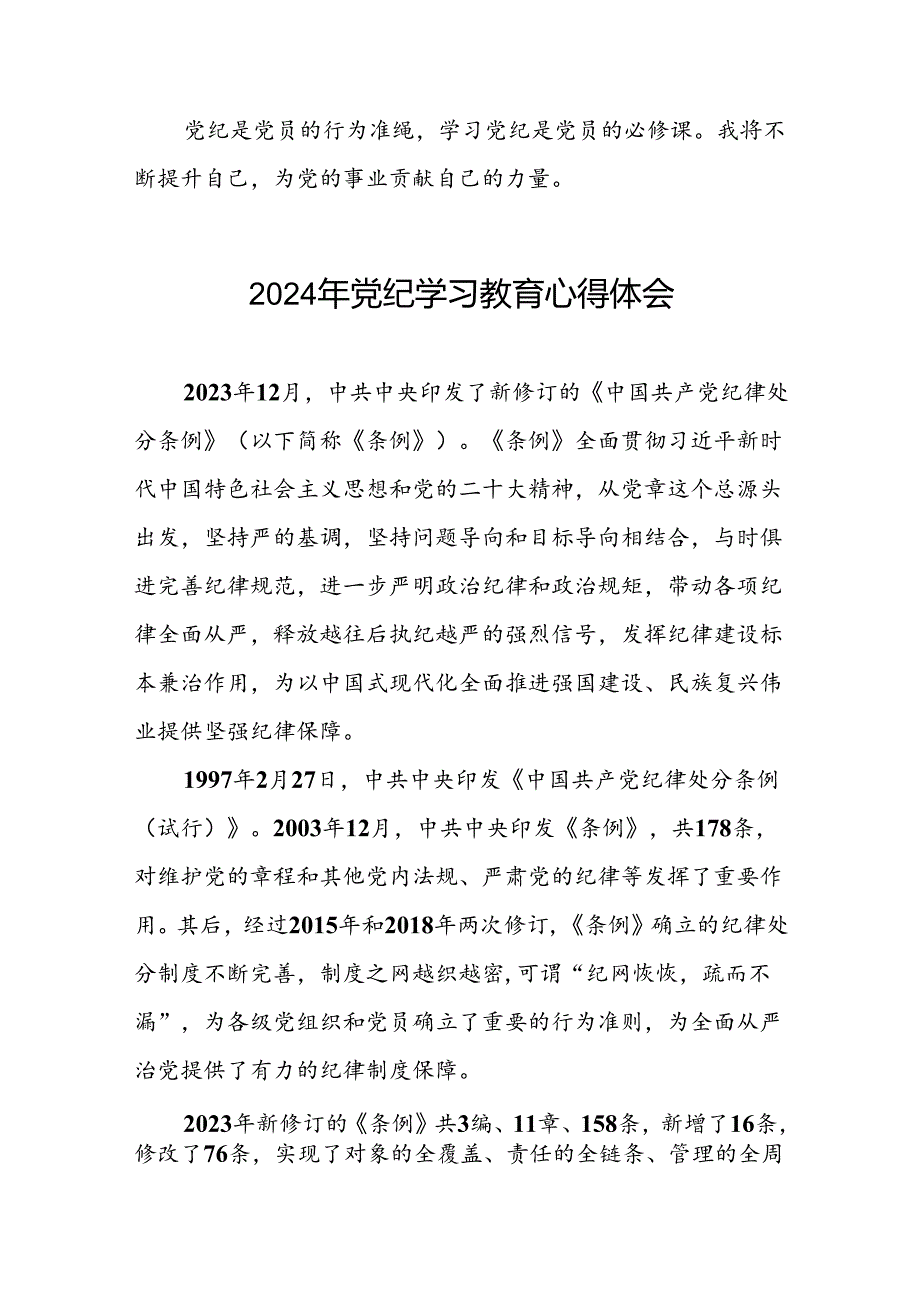 党纪是党员的行为准绳，学习党纪是党员的必修课。我将不断提升自己，为党的事业贡献自己的力量。

2024年党纪学习教育心得体会

2023年12月，中共中央印发了新修订的《中国共产党纪律处分条例》（以下简称《条例》）。《条例》全面贯彻习近平新时代中国特色社会主义思想和党的二十大精神，从党章这个总源头出发，坚持严的基调，坚持问题导向和目标导向相结合，与时俱进完善纪律规范，进一步严明政治纪律和政治规矩，带动各项纪律全面从严，释放越往后执纪越严的强烈信号，发挥纪律建设标本兼治作用，为以中国式现代化全面推进强国建设、民族复兴伟业提供坚强纪律保障。

1997年2月27日，中共中央印发《中国共产党纪律处分条例（试行）》。2003年12月，中共中央印发《条例》，共178条，对维护党的章程和其他党内法规、严肃党的纪律等发挥了重要作用。其后，经过2015年和2018年两次修订，《条例》确立的纪律处分制度不断完善，制度之网越织越密，可谓“纪网恢恢，疏而不漏”，为各级党组织和党员确立了重要的行为准则，为全面从严治党提供了有力的纪律制度保障。

2023年新修订的《条例》共3编、11章、158条，新增了16条，修改了76条，实现了对象的全覆盖、责任的全链条、管理的全周